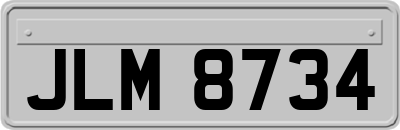 JLM 8734